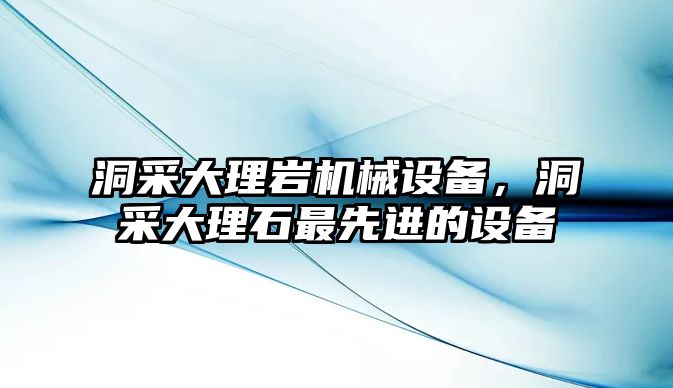 洞采大理岩机械设备，洞采大理石最先进的设备